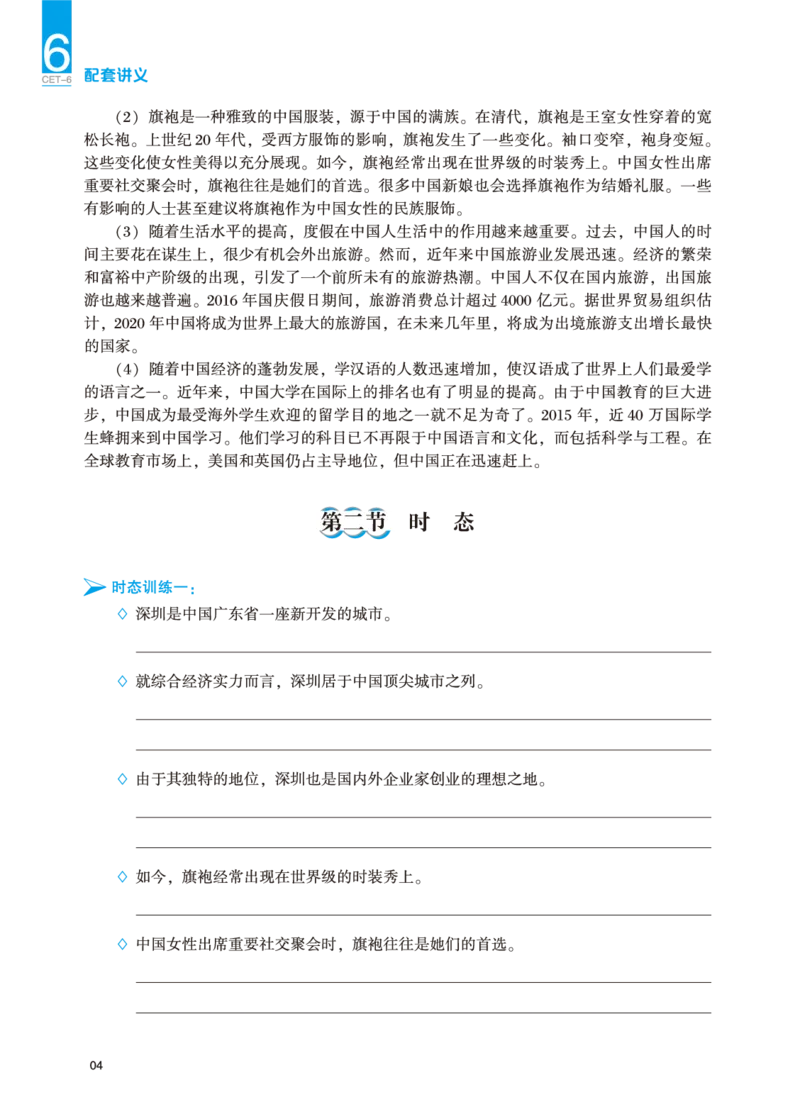 6
CET-6
配套讲义

（2）旗袍是一种雅致的中国服装，源于中国的满族。在清代，旗袍是王室女性穿着的宽松长袍。上世纪20年代，受西方服饰的影响，旗袍发生了一些变化。袖口变窄，袍身变短。这些变化使女性美得以充分展现。如今，旗袍经常出现在世界级的时装秀上。中国女性出席重要社交聚会时，旗袍往往是她们的首选。很多中国新娘也会选择旗袍作为结婚礼服。一些有影响的人士甚至建议将旗袍作为中国女性的民族服饰。

（3）随着生活水平的提高，度假在中国人生活中的作用越来越重要。过去，中国人的时间主要花在谋生上，很少有机会外出旅游。然而，近年来中国旅游业发展迅速。经济的繁荣和富裕中产阶级的出现，引发了一个前所未有的旅游热潮。中国人不仅在国内旅游，出国旅游也越来越普遍。2016年国庆假日期间，旅游消费总计超过4000亿元。据世界贸易组织估计，2020年中国将成为世界上最大的旅游国，在未来几年里，将成为出境旅游支出增长最快的国家。

（4）随着中国经济的蓬勃发展，学汉语的人数迅速增加，使汉语成了世界上人们最爱学的语言之一。近年来，中国大学在国际上的排名也有了明显的提高。由于中国教育的巨大进步，中国成为最受海外学生欢迎的留学目的地之一就不足为奇了。2015年，近40万国际学生蜂拥来到中国学习。他们学习的科目已不再限于中国语言和文化，而包括科学与工程。在全球教育市场上，美国和英国仍占主导地位，但中国正在迅速赶上。

第二节 时 态

时态训练一：

◇ 深圳是中国广东省一座新开发的城市。
____

◇ 就综合经济实力而言，深圳居于中国顶尖城市之列。
____
____

◇ 由于其独特的地位，深圳也是国内外企业家创业的理想之地。
____
____

◇ 如今，旗袍经常出现在世界级的时装秀上。
____

◇ 中国女性出席重要社交聚会时，旗袍往往是她们的首选。
____
____

04